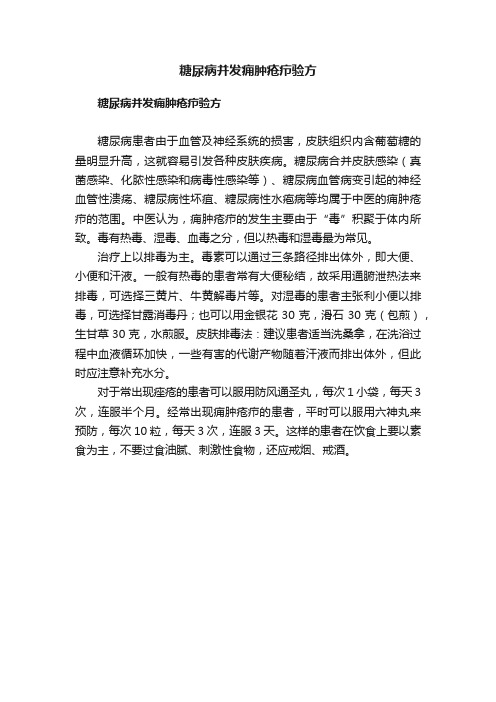 糖尿病并发痈肿疮疖验方

糖尿病并发痈肿疮疖验方

糖尿病患者由于血管及神经系统的损害，皮肤组织内含葡萄糖的量明显升高，这就容易引发各种皮肤疾病。糖尿病合并皮肤感染（真菌感染、化脓性感染和病毒性感染等）、糖尿病血管病变引起的神经血管性溃疡、糖尿病性坏疽、糖尿病性水疱病等均属于中医的痈肿疮疖的范围。中医认为，痈肿疮疖的发生主要由于“毒”积聚于体内所致。毒有热毒、湿毒、血毒之分，但以热毒和湿毒最为常见。

治疗上以排毒为主。毒素可以通过三条路径排出体外，即大便、小便和汗液。一般有热毒的患者常有大便秘结，故采用通腑泄热法来排毒，可选择三黄片、牛黄解毒片等。对湿毒的患者主张利小便以排毒，可选择甘露消毒丹；也可以用金银花 30 克，滑石 30 克（包煎），生甘草 30 克，水煎服。皮肤排毒法：建议患者适当洗桑拿，在洗浴过程中血液循环加快，一些有害的代谢产物随着汗液而排出体外，但此时应注意补充水分。

对于常出现痤疮的患者可以服用防风通圣丸，每次 1 小袋，每天 3 次，连服半个月。经常出现痈肿疮疖的患者，平时可以服用六神丸来预防，每次 10 粒，每天 3 次，连服 3 天。这样的患者在饮食上要以素食为主，不要过食油腻、刺激性食物，还应戒烟、戒酒。